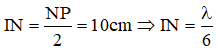 $IN = \frac{NP}{2} = 10cm \Rightarrow IN = \frac{\lambda}{6}$